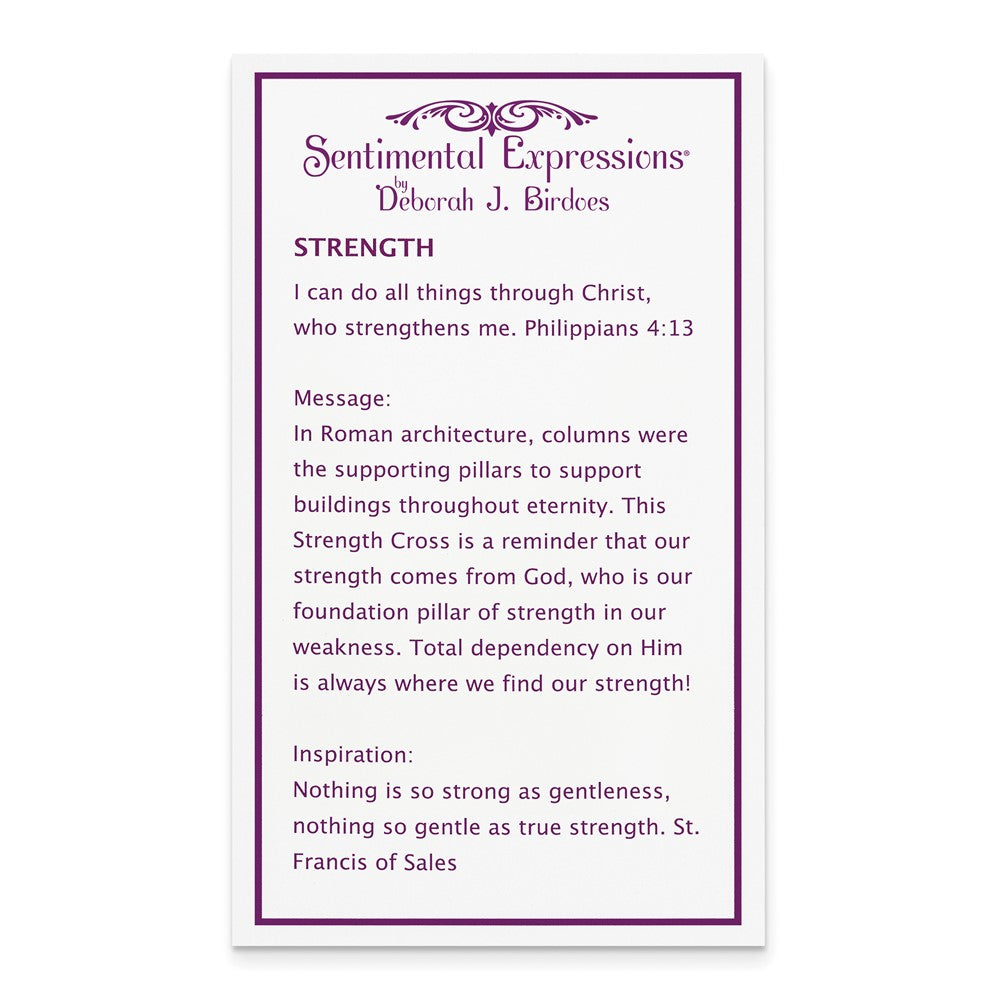 Sentimental Expressions®
by
Deborah J. Birdoes

STRENGTH

I can do all things through Christ, who strengthens me. Philippians 4:13

Message:
In Roman architecture, columns were the supporting pillars to support buildings throughout eternity. This Strength Cross is a reminder that our strength comes from God, who is our foundation pillar of strength in our weakness. Total dependency on Him is always where we find our strength!

Inspiration:
Nothing is so strong as gentleness, nothing so gentle as true strength. St. Francis of Sales